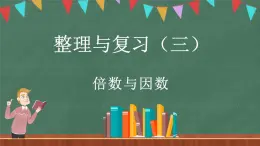 整理与复习（三）

倍数与因数